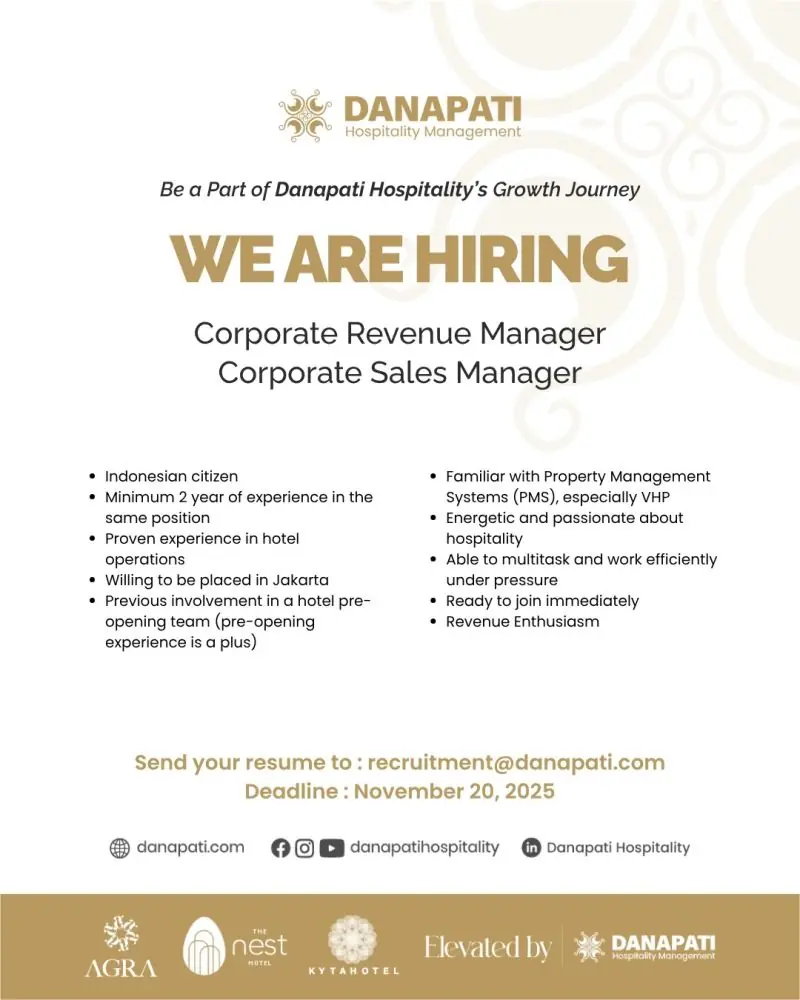 DANAPATI
Hospitality Management

Be a Part of Danapati Hospitality's Growth Journey

WE ARE HIRING

Corporate Revenue Manager
Corporate Sales Manager

• Indonesian citizen
• Minimum 2 year of experience in the same position
• Proven experience in hotel operations
• Willing to be placed in Jakarta
• Previous involvement in a hotel pre-opening team (pre-opening experience is a plus)

• Familiar with Property Management Systems (PMS), especially VHP
• Energetic and passionate about hospitality
• Able to multitask and work efficiently under pressure
• Ready to join immediately
• Revenue Enthusiasm

Send your resume to : recruitment@danapati.com
Deadline : November 20, 2025

danapati.com danapatihospitality Danapati Hospitality

AGRA
THE nest HOTEL
KYTAHOTEL
Elevated by DANAPATI Hospitality Management